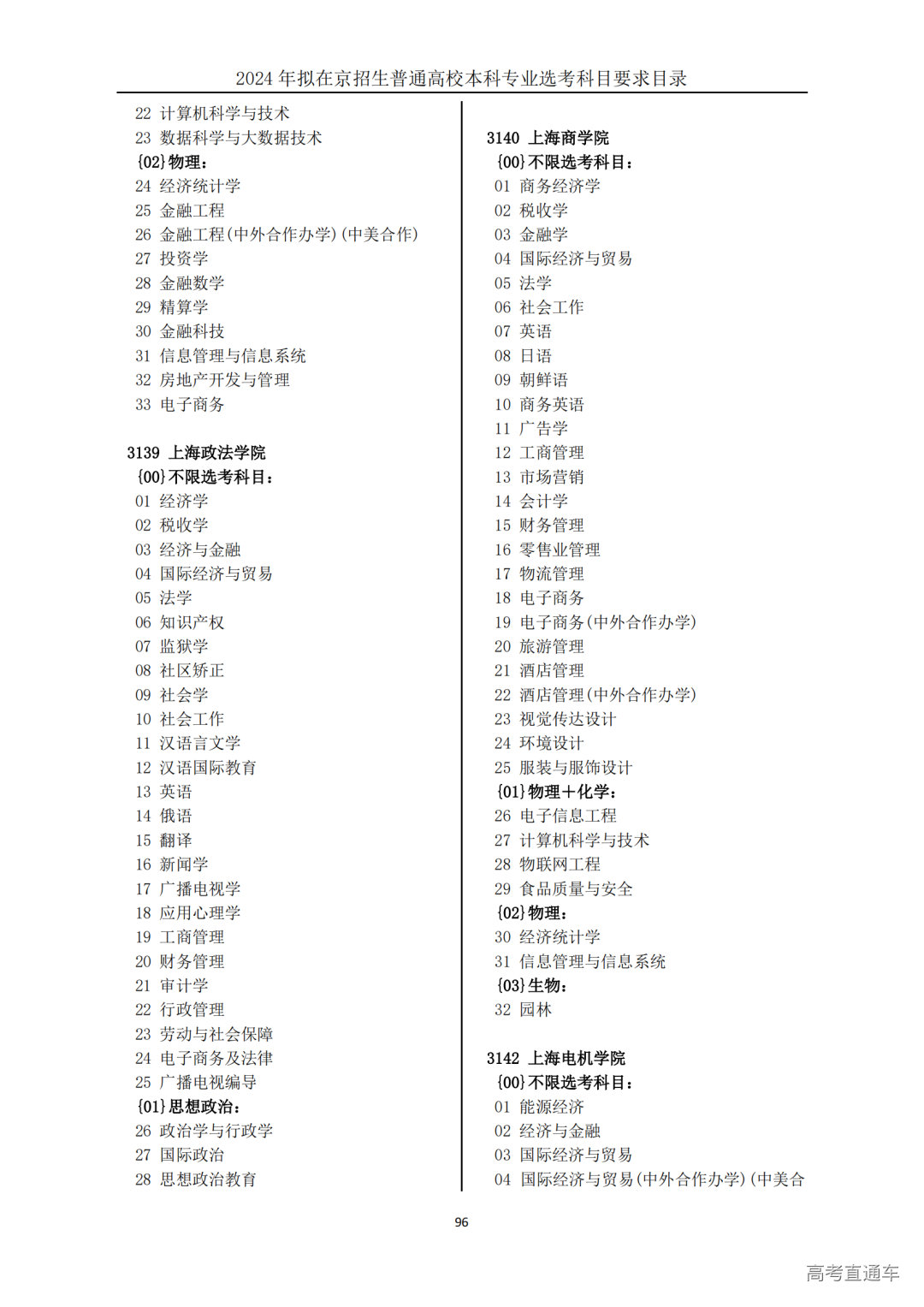 2024 年拟在京招生普通高校本科专业选考科目要求目录

22 计算机科学与技术
23 数据科学与大数据技术
{02}物理：
24 经济统计学
25 金融工程
26 金融工程(中外合作办学)(中美合作)
27 投资学
28 金融数学
29 精算学
30 金融科技
31 信息管理与信息系统
32 房地产开发与管理
33 电子商务

3139 上海政法学院
{00}不限选考科目：
01 经济学
02 税收学
03 经济与金融
04 国际经济与贸易
05 法学
06 知识产权
07 监狱学
08 社区矫正
09 社会学
10 社会工作
11 汉语言文学
12 汉语国际教育
13 英语
14 俄语
15 翻译
16 新闻学
17 广播电视学
18 应用心理学
19 工商管理
20 财务管理
21 审计学
22 行政管理
23 劳动与社会保障
24 电子商务及法律
25 广播电视编导
{01}思想政治：
26 政治学与行政学
27 国际政治
28 思想政治教育

3140 上海商学院
{00}不限选考科目：
01 商务经济学
02 税收学
03 金融学
04 国际经济与贸易
05 法学
06 社会工作
07 英语
08 日语
09 朝鲜语
10 商务英语
11 广告学
12 工商管理
13 市场营销
14 会计学
15 财务管理
16 零售业管理
17 物流管理
18 电子商务
19 电子商务(中外合作办学)
20 旅游管理
21 酒店管理
22 酒店管理(中外合作办学)
23 视觉传达设计
24 环境设计
25 服装与服饰设计
{01}物理＋化学：
26 电子信息工程
27 计算机科学与技术
28 物联网工程
29 食品质量与安全
{02}物理：
30 经济统计学
31 信息管理与信息系统
{03}生物：
32 园林

3142 上海电机学院
{00}不限选考科目：
01 能源经济
02 经济与金融
03 国际经济与贸易
04 国际经济与贸易(中外合作办学)(中美合

96

高考直通车